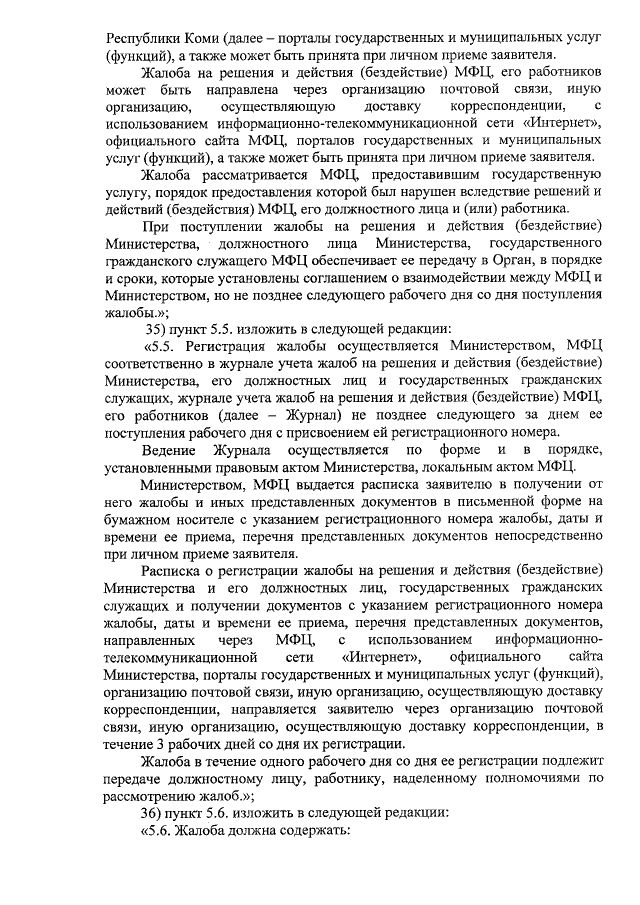 Республики Коми (далее – порталы государственных и муниципальных услуг (функций), а также может быть принята при личном приеме заявителя.

Жалоба на решения и действия (бездействие) МФЦ, его работников может быть направлена через организацию почтовой связи, иную организацию, осуществляющую доставку корреспонденции, с использованием информационно-телекоммуникационной сети «Интернет», официального сайта МФЦ, порталов государственных и муниципальных услуг (функций), а также может быть принята при личном приеме заявителя.

Жалоба рассматривается МФЦ, предоставившим государственную услугу, порядок предоставления которой был нарушен вследствие решений и действий (бездействия) МФЦ, его должностного лица и (или) работника.

При поступлении жалобы на решения и действия (бездействие) Министерства, должностного лица Министерства, государственного гражданского служащего МФЦ обеспечивает ее передачу в Орган, в порядке и сроки, которые установлены соглашением о взаимодействии между МФЦ и Министерством, но не позднее следующего рабочего дня со дня поступления жалобы.»;

35) пункт 5.5. изложить в следующей редакции:

«5.5. Регистрация жалобы осуществляется Министерством, МФЦ соответственно в журнале учета жалоб на решения и действия (бездействие) Министерства, его должностных лиц и государственных гражданских служащих, журнале учета жалоб на решения и действия (бездействие) МФЦ, его работников (далее – Журнал) не позднее следующего за днем ее поступления рабочего дня с присвоением ей регистрационного номера.

Ведение Журнала осуществляется по форме и в порядке, установленными правовым актом Министерства, локальным актом МФЦ.

Министерством, МФЦ выдается расписка заявителю в получении от него жалобы и иных представленных документов в письменной форме на бумажном носителе с указанием регистрационного номера жалобы, даты и времени ее приема, перечня представленных документов непосредственно при личном приеме заявителя.

Расписка о регистрации жалобы на решения и действия (бездействие) Министерства и его должностных лиц, государственных гражданских служащих и получении документов с указанием регистрационного номера жалобы, даты и времени ее приема, перечня представленных документов, направленных через МФЦ, с использованием информационно-телекоммуникационной сети «Интернет», официального сайта Министерства, порталы государственных и муниципальных услуг (функций), организацию почтовой связи, иную организацию, осуществляющую доставку корреспонденции, направляется заявителю через организацию почтовой связи, иную организацию, осуществляющую доставку корреспонденции, в течение 3 рабочих дней со дня их регистрации.

Жалоба в течение одного рабочего дня со дня ее регистрации подлежит передаче должностному лицу, работнику, наделенному полномочиями по рассмотрению жалоб.»;

36) пункт 5.6. изложить в следующей редакции:

«5.6. Жалоба должна содержать: